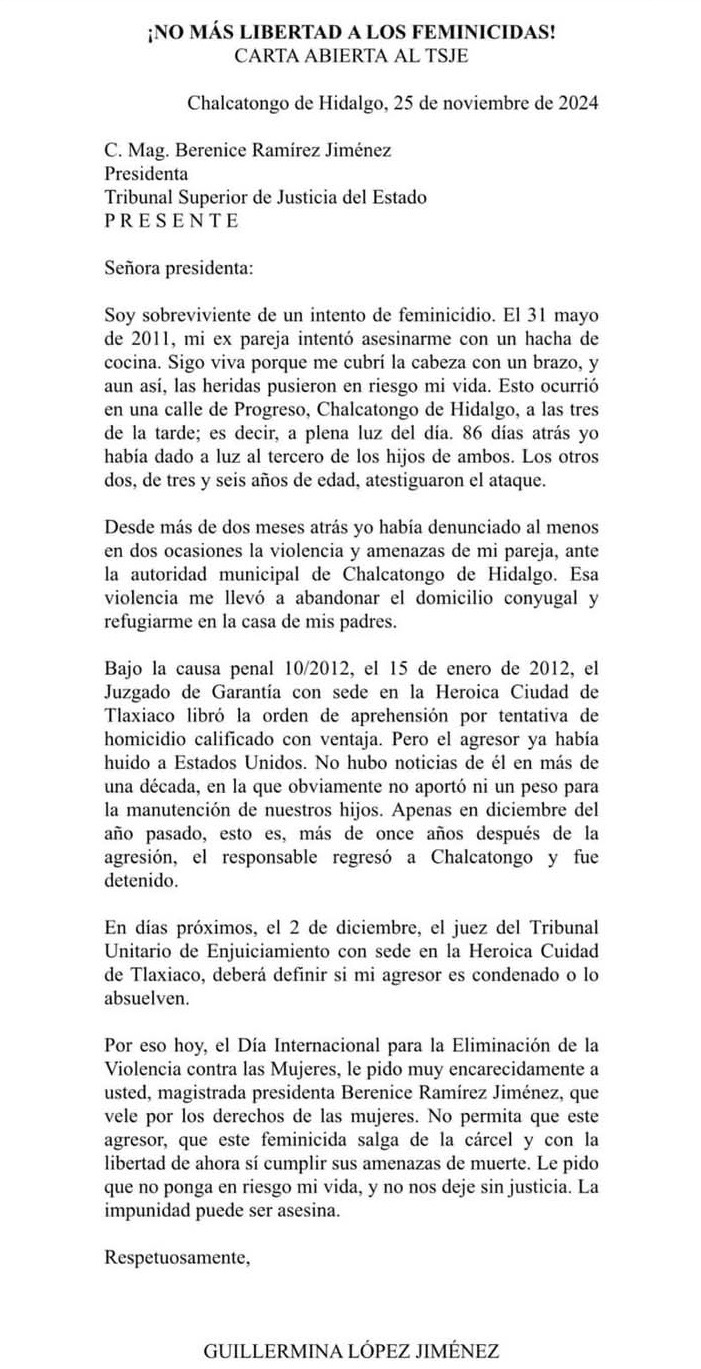 ¡NO MÁS LIBERTAD A LOS FEMINICIDAS!
CARTA ABIERTA AL TSJE

Chalcatongo de Hidalgo, 25 de noviembre de 2024

C. Mag. Berenice Ramírez Jiménez
Presidenta
Tribunal Superior de Justicia del Estado
P R E S E N T E

Señora presidenta:

Soy sobreviviente de un intento de feminicidio. El 31 mayo de 2011, mi ex pareja intentó asesinarme con un hacha de cocina. Sigo viva porque me cubrí la cabeza con un brazo, y aun así, las heridas pusieron en riesgo mi vida. Esto ocurrió en una calle de Progreso, Chalcatongo de Hidalgo, a las tres de la tarde; es decir, a plena luz del día. 86 días atrás yo había dado a luz al tercero de los hijos de ambos. Los otros dos, de tres y seis años de edad, atestiguaron el ataque.

Desde más de dos meses atrás yo había denunciado al menos en dos ocasiones la violencia y amenazas de mi pareja, ante la autoridad municipal de Chalcatongo de Hidalgo. Esa violencia me llevó a abandonar el domicilio conyugal y refugiarme en la casa de mis padres.

Bajo la causa penal 10/2012, el 15 de enero de 2012, el Juzgado de Garantía con sede en la Heroica Ciudad de Tlaxiaco libró la orden de aprehensión por tentativa de homicidio calificado con ventaja. Pero el agresor ya había huido a Estados Unidos. No hubo noticias de él en más de una década, en la que obviamente no aportó ni un peso para la manutención de nuestros hijos. Apenas en diciembre del año pasado, esto es, más de once años después de la agresión, el responsable regresó a Chalcatongo y fue detenido.

En días próximos, el 2 de diciembre, el juez del Tribunal Unitario de Enjuiciamiento con sede en la Heroica Cuidad de Tlaxiaco, deberá definir si mi agresor es condenado o lo absuelven.

Por eso hoy, el Día Internacional para la Eliminación de la Violencia contra las Mujeres, le pido muy encarecidamente a usted, magistrada presidenta Berenice Ramírez Jiménez, que vele por los derechos de las mujeres. No permita que este agresor, que este feminicida salga de la cárcel y con la libertad de ahora sí cumplir sus amenazas de muerte. Le pido que no ponga en riesgo mi vida, y no nos deje sin justicia. La impunidad puede ser asesina.

Respetuosamente,

GUILLERMINA LÓPEZ JIMÉNEZ